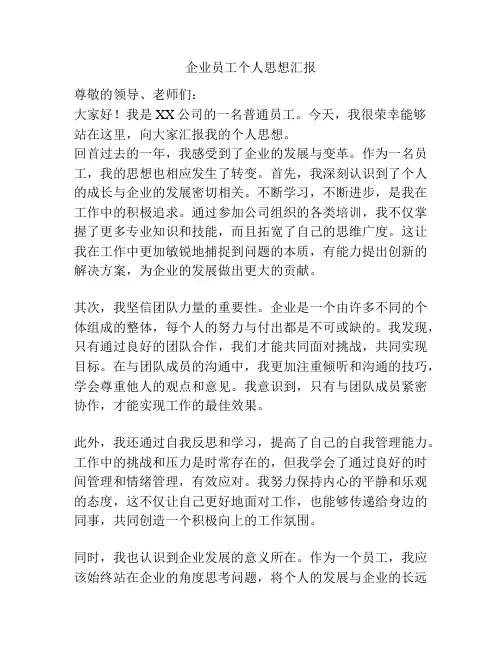 企业员工个人思想汇报

尊敬的领导、老师们：

大家好！我是XX公司的一名普通员工。今天，我很荣幸能够站在这里，向大家汇报我的个人思想。

回首过去的一年，我感受到了企业的发展与变革。作为一名员工，我的思想也相应发生了转变。首先，我深刻认识到了个人的成长与企业的发展密切相关。不断学习，不断进步，是我在工作中的积极追求。通过参加公司组织的各类培训，我不仅掌握了更多专业知识和技能，而且拓宽了自己的思维广度。这让我在工作中更加敏锐地捕捉到问题的本质，有能力提出创新的解决方案，为企业的发展做出更大的贡献。

其次，我坚信团队力量的重要性。企业是一个由许多不同的个体组成的整体，每个人的努力与付出都是不可或缺的。我发现，只有通过良好的团队合作，我们才能共同面对挑战，共同实现目标。在与团队成员的沟通中，我更加注重倾听和沟通的技巧，学会尊重他人的观点和意见。我意识到，只有与团队成员紧密协作，才能实现工作的最佳效果。

此外，我还通过自我反思和学习，提高了自己的自我管理能力。工作中的挑战和压力是时常存在的，但我学会了通过良好的时间管理和情绪管理，有效应对。我努力保持内心的平静和乐观的态度，这不仅让自己更好地面对工作，也能够传递给身边的同事，共同创造一个积极向上的工作氛围。

同时，我也认识到企业发展的意义所在。作为一个员工，我应该始终站在企业的角度思考问题，将个人的发展与企业的长远